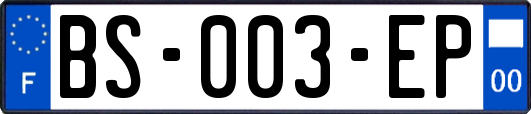 F
BS-003-EP
00